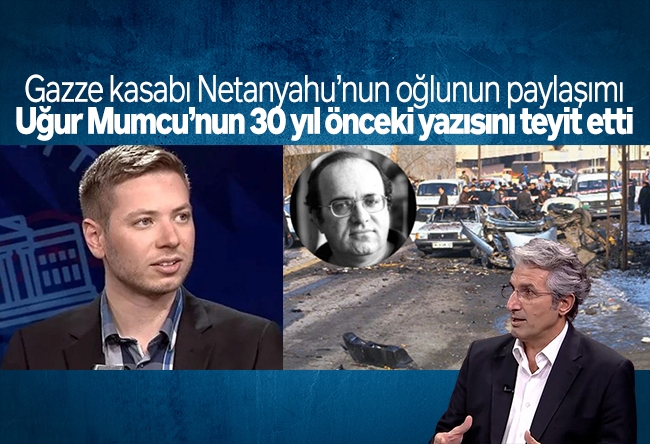 Gazze kasabı Netanyahu'nun oğlunun paylaşımı
Uğur Mumcu'nun 30 yıl önceki yazısını teyit etti